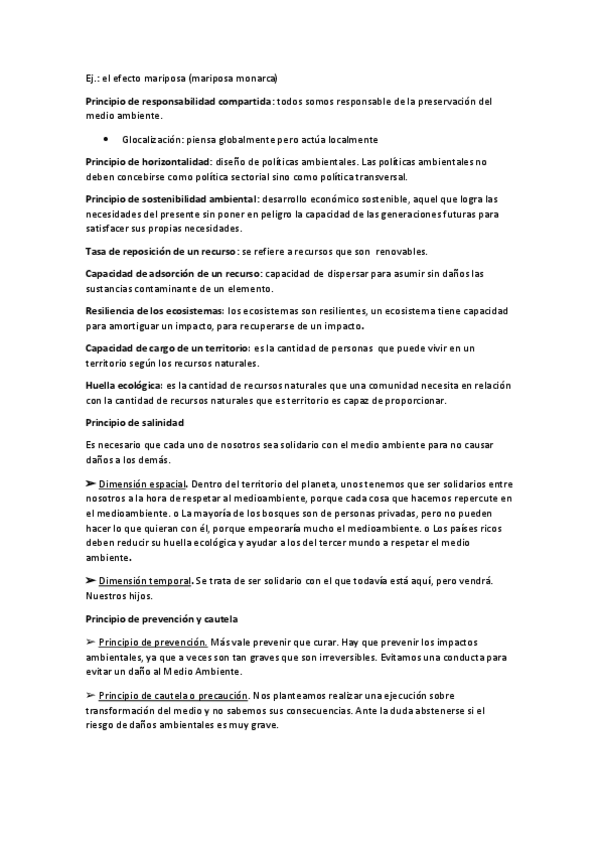 Ej.: el efecto mariposa (mariposa monarca)

Principio de responsabilidad compartida: todos somos responsable de la preservación del medio ambiente.

• Glocalización: piensa globalmente pero actúa localmente

Principio de horizontalidad: diseño de políticas ambientales. Las políticas ambientales no deben concebirse como política sectorial sino como política transversal.

Principio de sostenibilidad ambiental: desarrollo económico sostenible, aquel que logra las necesidades del presente sin poner en peligro la capacidad de las generaciones futuras para satisfacer sus propias necesidades.

Tasa de reposición de un recurso: se refiere a recursos que son renovables.

Capacidad de adsorción de un recurso: capacidad de dispersar para asumir sin daños las sustancias contaminante de un elemento.

Resiliencia de los ecosistemas: los ecosistemas son resilientes, un ecosistema tiene capacidad para amortiguar un impacto, para recuperarse de un impacto.

Capacidad de cargo de un territorio: es la cantidad de personas que puede vivir en un territorio según los recursos naturales.

Huella ecológica: es la cantidad de recursos naturales que una comunidad necesita en relación con la cantidad de recursos naturales que es territorio es capaz de proporcionar.

Principio de salinidad

Es necesario que cada uno de nosotros sea solidario con el medio ambiente para no causar daños a los demás.

➢ Dimensión espacial. Dentro del territorio del planeta, unos tenemos que ser solidarios entre nosotros a la hora de respetar al medioambiente, porque cada cosa que hacemos repercute en el medioambiente. o La mayoría de los bosques son de personas privadas, pero no pueden hacer lo que quieran con él, porque empeoraría mucho el medioambiente. o Los países ricos deben reducir su huella ecológica y ayudar a los del tercer mundo a respetar el medio ambiente.

➢ Dimensión temporal. Se trata de ser solidario con el que todavía está aquí, pero vendrá. Nuestros hijos.

Principio de prevención y cautela

➢ Principio de prevención. Más vale prevenir que curar. Hay que prevenir los impactos ambientales, ya que a veces son tan graves que son irreversibles. Evitamos una conducta para evitar un daño al Medio Ambiente.

➢ Principio de cautela o precaución. Nos planteamos realizar una ejecución sobre transformación del medio y no sabemos sus consecuencias. Ante la duda abstenerse si el riesgo de daños ambientales es muy grave.